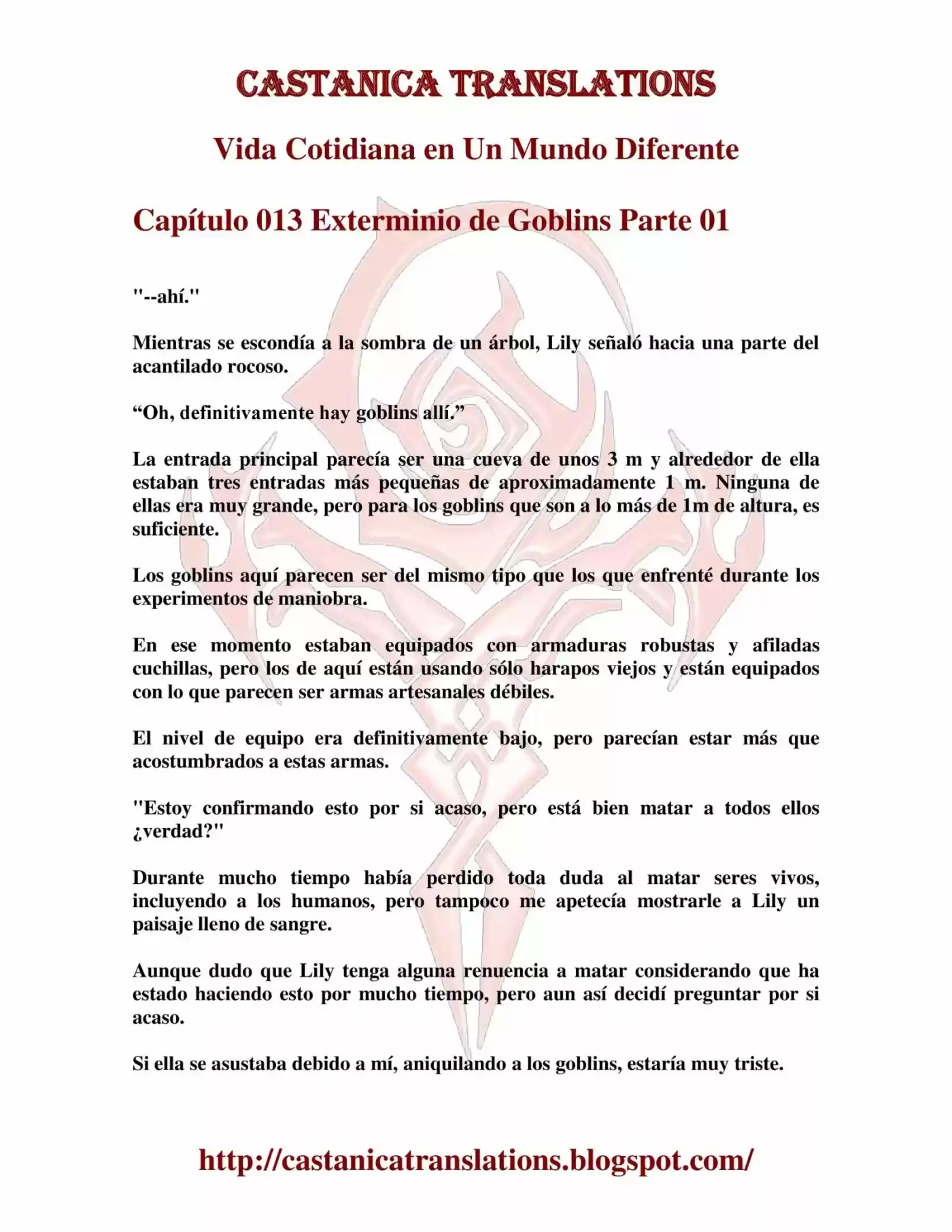 CASTANICA TRANSLATIONS

Vida Cotidiana en Un Mundo Diferente

Capítulo 013 Exterminio de Goblins Parte 01

"--ahí."

Mientras se escondía a la sombra de un árbol, Lily señaló hacia una parte del acantilado rocoso.

“Oh, definitivamente hay goblins allí.”

La entrada principal parecía ser una cueva de unos 3 m y alrededor de ella estaban tres entradas más pequeñas de aproximadamente 1 m. Ninguna de ellas era muy grande, pero para los goblins que son a lo más de 1m de altura, es suficiente.

Los goblins aquí parecen ser del mismo tipo que los que enfrenté durante los experimentos de maniobra.

En ese momento estaban equipados con armaduras robustas y afiladas cuchillas, pero los de aquí están usando sólo harapos viejos y están equipados con lo que parecen ser armas artesanales débiles.

El nivel de equipo era definitivamente bajo, pero parecían estar más que acostumbrados a estas armas.

"Estoy confirmando esto por si acaso, pero está bien matar a todos ellos ¿verdad?"

Durante mucho tiempo había perdido toda duda al matar seres vivos, incluyendo a los humanos, pero tampoco me apetecía mostrarle a Lily un paisaje lleno de sangre.

Aunque dudo que Lily tenga alguna renuencia a matar considerando que ha estado haciendo esto por mucho tiempo, pero aun así decidí preguntar por si acaso.

Si ella se asustaba debido a mí, aniquilando a los goblins, estaría muy triste.

http://castanicatranslations.blogspot.com/